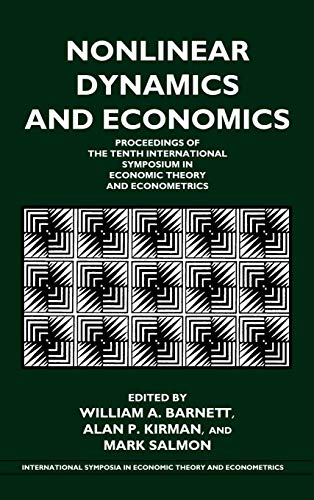 NONLINEAR DYNAMICS AND ECONOMICS

PROCEEDINGS OF THE TENTH INTERNATIONAL SYMPOSIUM IN ECONOMIC THEORY AND ECONOMETRICS

EDITED BY
WILLIAM A. BARNETT,
ALAN P. KIRMAN, AND
MARK SALMON

INTERNATIONAL SYMPOSIA IN ECONOMIC THEORY AND ECONOMETRICS